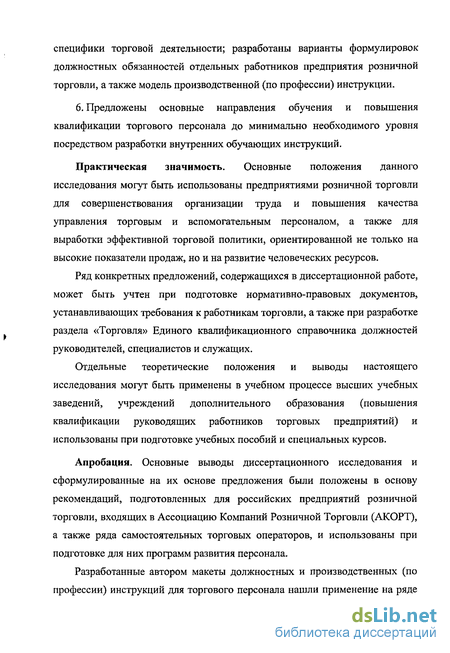 специфики торговой деятельности; разработаны варианты формулировок должностных обязанностей отдельных работников предприятия розничной торговли, а также модель производственной (по профессии) инструкции.

6. Предложены основные направления обучения и повышения квалификации торгового персонала до минимально необходимого уровня посредством разработки внутренних обучающих инструкций.

Практическая значимость. Основные положения данного исследования могут быть использованы предприятиями розничной торговли для совершенствования организации труда и повышения качества управления торговым и вспомогательным персоналом, а также для выработки эффективной торговой политики, ориентированной не только на высокие показатели продаж, но и на развитие человеческих ресурсов.

Ряд конкретных предложений, содержащихся в диссертационной работе, может быть учтен при подготовке нормативно-правовых документов, устанавливающих требования к работникам торговли, а также при разработке раздела «Торговля» Единого квалификационного справочника должностей руководителей, специалистов и служащих.

Отдельные теоретические положения и выводы настоящего исследования могут быть применены в учебном процессе высших учебных заведений, учреждений дополнительного образования (повышения квалификации руководящих работников торговых предприятий) и использованы при подготовке учебных пособий и специальных курсов.

Апробация. Основные выводы диссертационного исследования и сформулированные на их основе предложения были положены в основу рекомендаций, подготовленных для российских предприятий розничной торговли, входящих в Ассоциацию Компаний Розничной Торговли (АКОРТ), а также ряда самостоятельных торговых операторов, и использованы при подготовке для них программ развития персонала.

Разработанные автором макеты должностных и производственных (по профессии) инструкций для торгового персонала нашли применение на ряде

dsLib.net
библиотека диссертаций